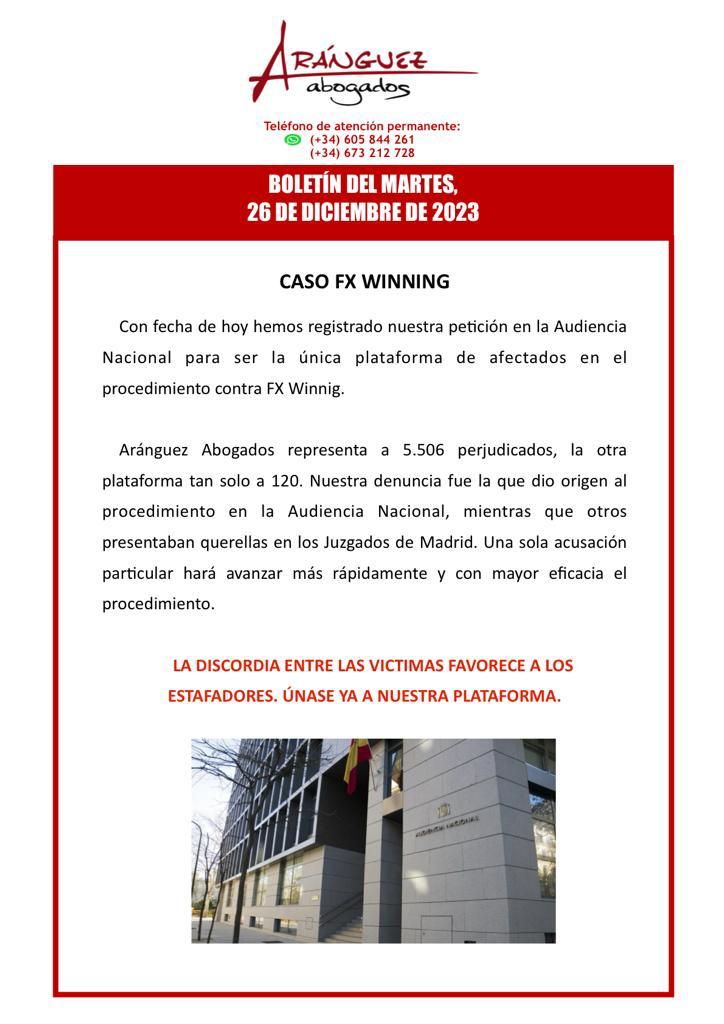 ARÁNGUEZ
abogados

Teléfono de atención permanente:
(+34) 605 844 261
(+34) 673 212 728

BOLETÍN DEL MARTES,
26 DE DICIEMBRE DE 2023

CASO FX WINNING

Con fecha de hoy hemos registrado nuestra petición en la Audiencia Nacional para ser la única plataforma de afectados en el procedimiento contra FX Winnig.

Aránguez Abogados representa a 5.506 perjudicados, la otra plataforma tan solo a 120. Nuestra denuncia fue la que dio origen al procedimiento en la Audiencia Nacional, mientras que otros presentaban querellas en los Juzgados de Madrid. Una sola acusación particular hará avanzar más rápidamente y con mayor eficacia el procedimiento.

LA DISCORDIA ENTRE LAS VICTIMAS FAVORECE A LOS ESTAFADORES. ÚNASE YA A NUESTRA PLATAFORMA.

AUDIENCIA NACIONAL